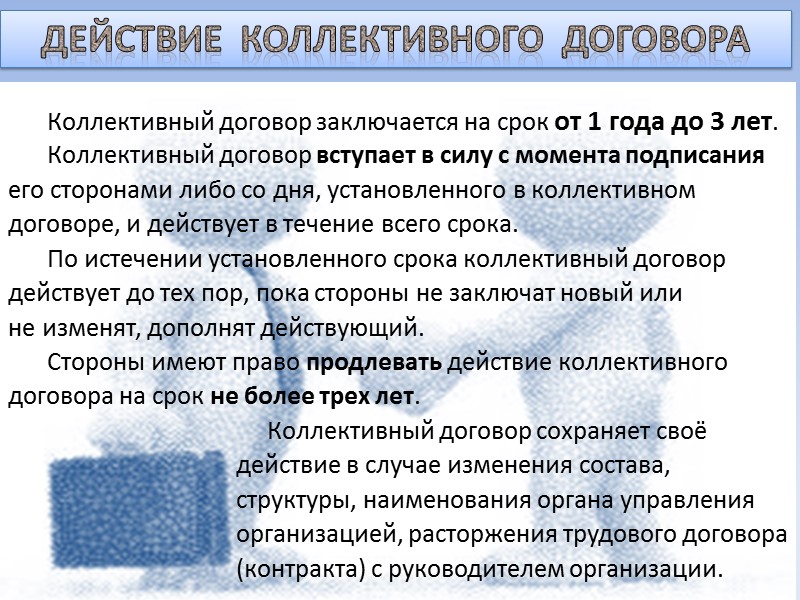 ДЕЙСТВИЕ КОЛЛЕКТИВНОГО ДОГОВОРА

Коллективный договор заключается на срок от 1 года до 3 лет.

Коллективный договор вступает в силу с момента подписания его сторонами либо со дня, установленного в коллективном договоре, и действует в течение всего срока.

По истечении установленного срока коллективный договор действует до тех пор, пока стороны не заключат новый или не изменят, дополнят действующий.

Стороны имеют право продлевать действие коллективного договора на срок не более трех лет.

Коллективный договор сохраняет своё действие в случае изменения состава, структуры, наименования органа управления организацией, расторжения трудового договора (контракта) с руководителем организации.